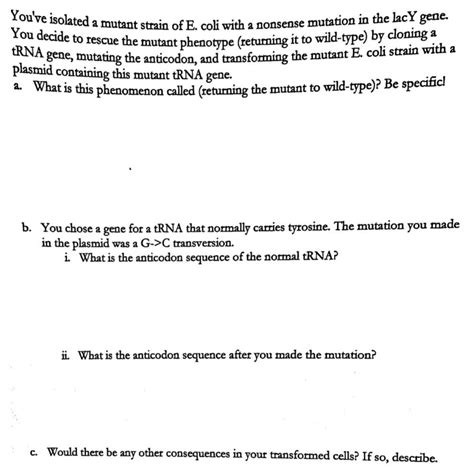 You've isolated a mutant strain of E. coli with a nonsense mutation in the lacY gene. You decide to rescue the mutant phenotype (returning it to wild-type) by cloning a tRNA gene, mutating the anticodon, and transforming the mutant E. coli strain with a plasmid containing this mutant tRNA gene.

a. What is this phenomenon called (returning the mutant to wild-type)? Be specific!

b. You chose a gene for a tRNA that normally carries tyrosine. The mutation you made in the plasmid was a G->C transversion.

i. What is the anticodon sequence of the normal tRNA?

ii. What is the anticodon sequence after you made the mutation?

c. Would there be any other consequences in your transformed cells? If so, describe.